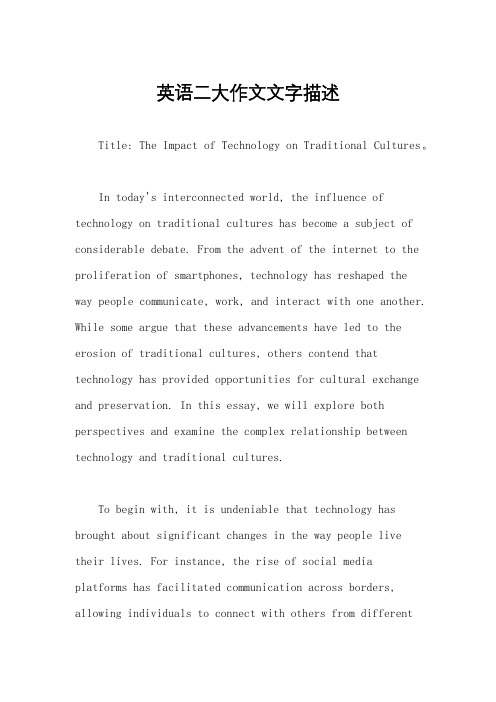 英语二大作文文字描述

Title: The Impact of Technology on Traditional Cultures。

In today's interconnected world, the influence of technology on traditional cultures has become a subject of considerable debate. From the advent of the internet to the proliferation of smartphones, technology has reshaped the way people communicate, work, and interact with one another. While some argue that these advancements have led to the erosion of traditional cultures, others contend that technology has provided opportunities for cultural exchange and preservation. In this essay, we will explore both perspectives and examine the complex relationship between technology and traditional cultures.

To begin with, it is undeniable that technology has brought about significant changes in the way people live their lives. For instance, the rise of social media platforms has facilitated communication across borders, allowing individuals to connect with others from different